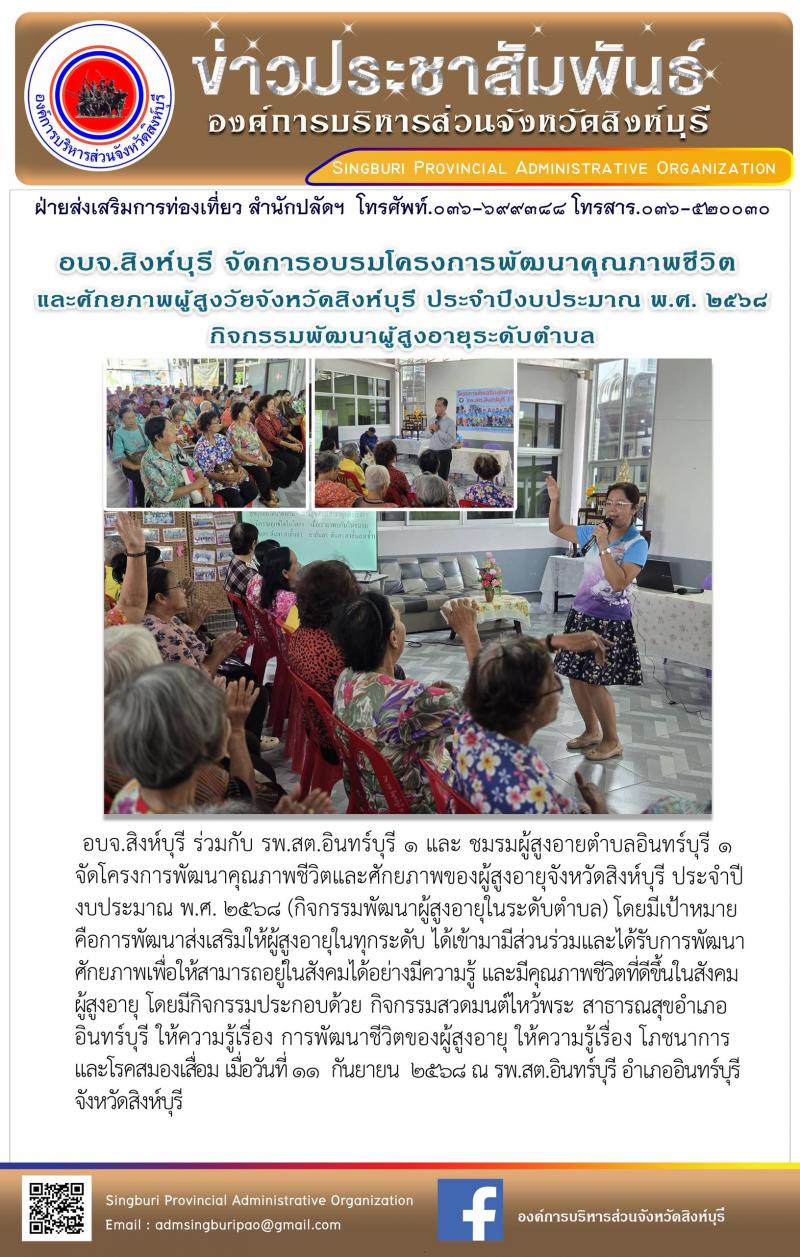 องค์การบริหารส่วนจังหวัดสิงห์บุรี

ข่าวประชาสัมพันธ์
องค์การบริหารส่วนจังหวัดสิงห์บุรี

Singburi Provincial Administrative Organization

ฝ่ายส่งเสริมการท่องเที่ยว สำนักปลัดฯ โทรศัพท์.๐๓๖-๖๙๙๓๘๘ โทรสาร.๐๓๖-๕๒๐๐๓๐

อบจ.สิงห์บุรี จัดการอบรมโครงการพัฒนาคุณภาพชีวิต
และศักยภาพผู้สูงวัยจังหวัดสิงห์บุรี ประจำปีงบประมาณ พ.ศ. ๒๕๖๘
กิจกรรมพัฒนาผู้สูงอายุระดับตำบล

อบจ.สิงห์บุรี ร่วมกับ รพ.สต.อินทร์บุรี ๑ และ ชมรมผู้สูงอายตำบลอินทร์บุรี ๑ จัดโครงการพัฒนาคุณภาพชีวิตและศักยภาพของผู้สูงอายุจังหวัดสิงห์บุรี ประจำปีงบประมาณ พ.ศ. ๒๕๖๘ (กิจกรรมพัฒนาผู้สูงอายุในระดับตำบล) โดยมีเป้าหมายคือการพัฒนาส่งเสริมให้ผู้สูงอายุในทุกระดับ ได้เข้ามามีส่วนร่วมและได้รับการพัฒนาศักยภาพเพื่อให้สามารถอยู่ในสังคมได้อย่างมีความรู้ และมีคุณภาพชีวิตที่ดีขึ้นในสังคมผู้สูงอายุ โดยมีกิจกรรมประกอบด้วย กิจกรรมสวดมนต์ไหว้พระ สาธารณสุขอำเภออินทร์บุรี ให้ความรู้เรื่อง การพัฒนาชีวิตของผู้สูงอายุ ให้ความรู้เรื่อง โภชนาการ และโรคสมองเสื่อม เมื่อวันที่ ๑๑ กันยายน ๒๕๖๘ ณ รพ.สต.อินทร์บุรี อำเภออินทร์บุรี จังหวัดสิงห์บุรี

Singburi Provincial Administrative Organization
Email : admsingburipao@gmail.com

องค์การบริหารส่วนจังหวัดสิงห์บุรี